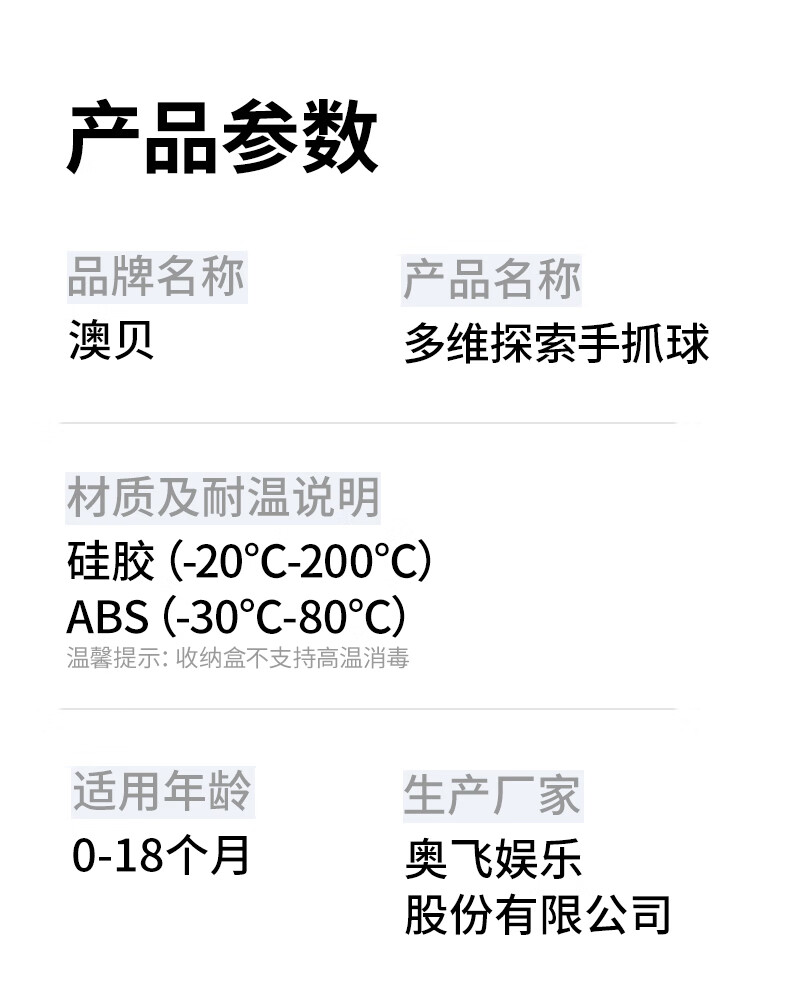 产品参数

品牌名称
澳贝

产品名称
多维探索手抓球

材质及耐温说明
硅胶 (-20°C-200°C)
ABS (-30°C-80°C)
温馨提示: 收纳盒不支持高温消毒

适用年龄
0-18个月

生产厂家
奥飞娱乐
股份有限公司